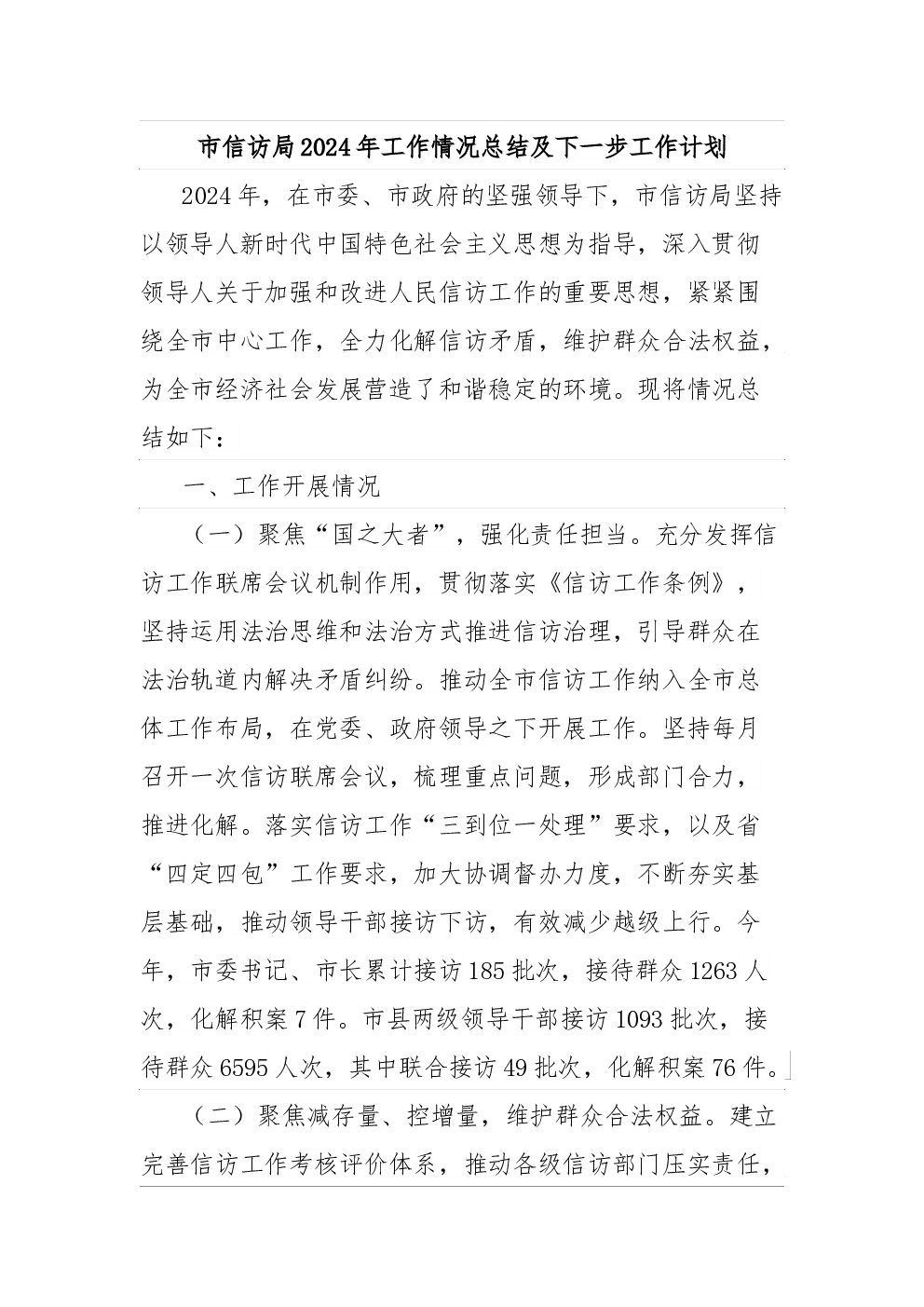 市信访局2024年工作情况总结及下一步工作计划

2024年，在市委、市政府的坚强领导下，市信访局坚持以领导人新时代中国特色社会主义思想为指导，深入贯彻领导人关于加强和改进人民信访工作的重要思想，紧紧围绕全市中心工作，全力化解信访矛盾，维护群众合法权益，为全市经济社会发展营造了和谐稳定的环境。现将情况总结如下：

一、工作开展情况

（一）聚焦“国之大者”，强化责任担当。充分发挥信访工作联席会议机制作用，贯彻落实《信访工作条例》，坚持运用法治思维和法治方式推进信访治理，引导群众在法治轨道内解决矛盾纠纷。推动全市信访工作纳入全市总体工作布局，在党委、政府领导之下开展工作。坚持每月召开一次信访联席会议，梳理重点问题，形成部门合力，推进化解。落实信访工作“三到位一处理”要求，以及省“四定四包”工作要求，加大协调督办力度，不断夯实基层基础，推动领导干部接访下访，有效减少越级上行。今年，市委书记、市长累计接访185批次，接待群众1263人次，化解积案7件。市县两级领导干部接访1093批次，接待群众6595人次，其中联合接访49批次，化解积案76件。

（二）聚焦减存量、控增量，维护群众合法权益。建立完善信访工作考核评价体系，推动各级信访部门压实责任，